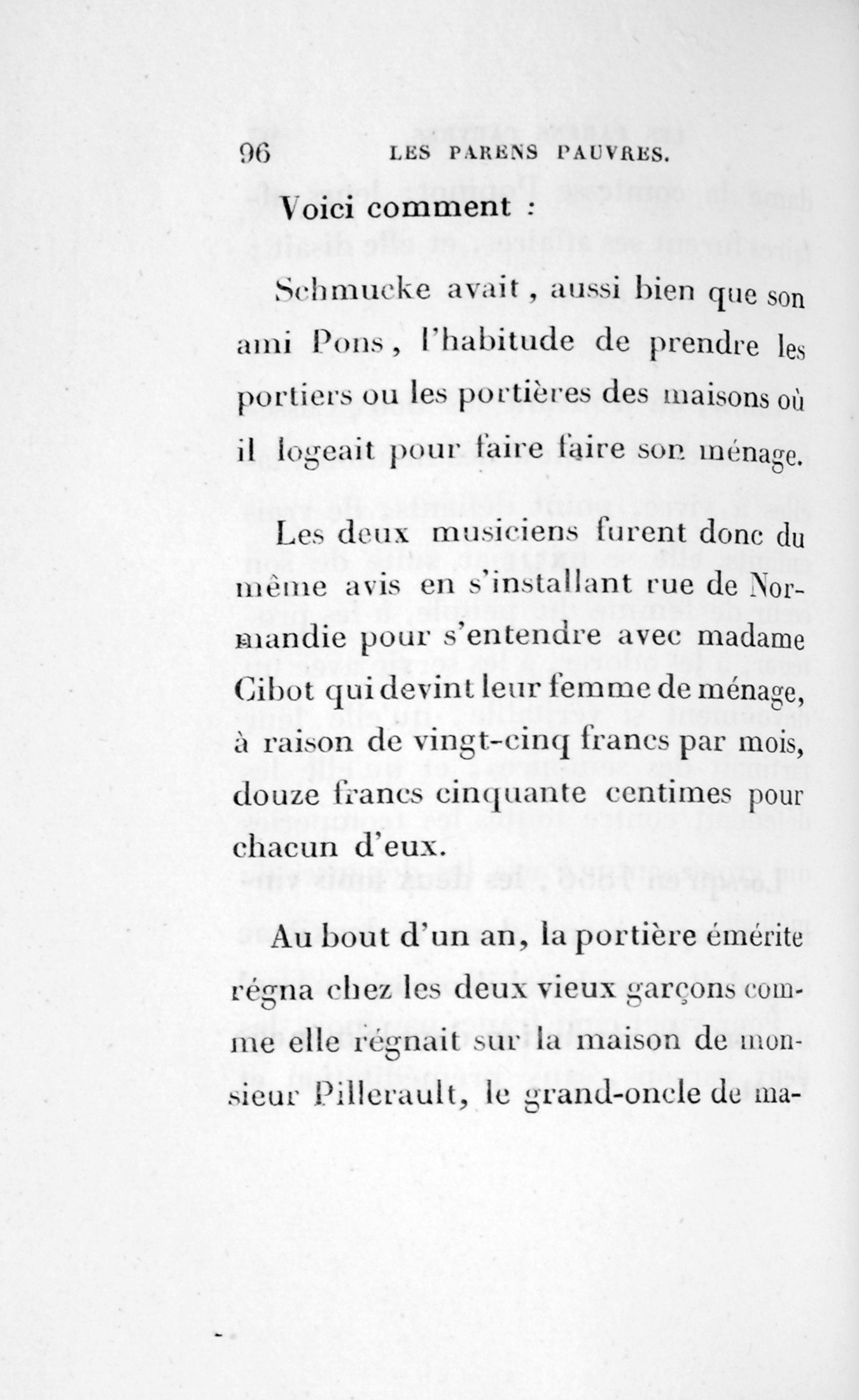 96 LES PARENS PAUVRES.

Voici comment :

Schmucke avait, aussi bien que son ami Pons, l'habitude de prendre les portiers ou les portières des maisons où il logeait pour faire faire son ménage.

Les deux musiciens furent donc du même avis en s'installant rue de Normandie pour s'entendre avec madame Cibot qui devint leur femme de ménage, à raison de vingt-cinq francs par mois, douze francs cinquante centimes pour chacun d'eux.

Au bout d'un an, la portière émérite régna chez les deux vieux garçons comme elle régnait sur la maison de monsieur Pillerault, le grand-oncle de ma-